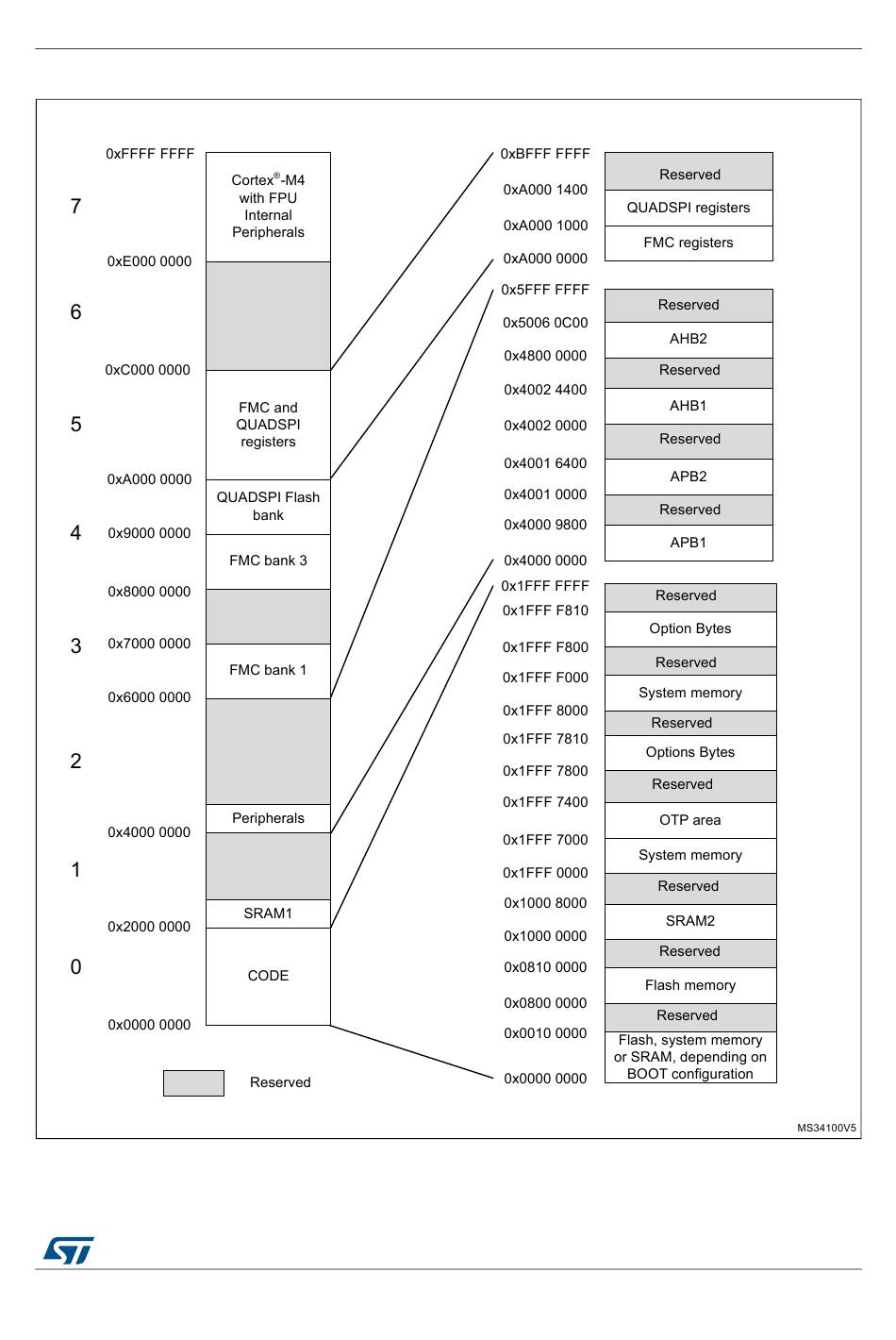 0xFFFF FFFF

7

Cortex®-M4 with FPU Internal Peripherals

0xE000 0000

6

0xC000 0000

5

FMC and QUADSPI registers

0xA000 0000

QUADSPI Flash bank

4

0x9000 0000

FMC bank 3

0x8000 0000

3

0x7000 0000

FMC bank 1

0x6000 0000

2

Peripherals

0x4000 0000

1

SRAM1

0x2000 0000

0

CODE

0x0000 0000

Reserved

0xBFFF FFFF
Reserved
0xA000 1400
QUADSPI registers
0xA000 1000
FMC registers
0xA000 0000

0x5FFF FFFF
Reserved
0x5006 0C00
AHB2
0x4800 0000
Reserved
0x4002 4400
AHB1
0x4002 0000
Reserved
0x4001 6400
APB2
0x4001 0000
Reserved
0x4000 9800
APB1
0x4000 0000

0x1FFF FFFF
Reserved
0x1FFF F810
Option Bytes
0x1FFF F800
Reserved
0x1FFF F000
System memory
0x1FFF 8000
Reserved
0x1FFF 7810
Options Bytes
0x1FFF 7800
Reserved
0x1FFF 7400
OTP area
0x1FFF 7000
System memory
0x1FFF 0000
Reserved
0x1000 8000
SRAM2
0x1000 0000
Reserved
0x0810 0000
Flash memory
0x0800 0000
Reserved
0x0010 0000
Flash, system memory or SRAM, depending on BOOT configuration
0x0000 0000

MS34100V5